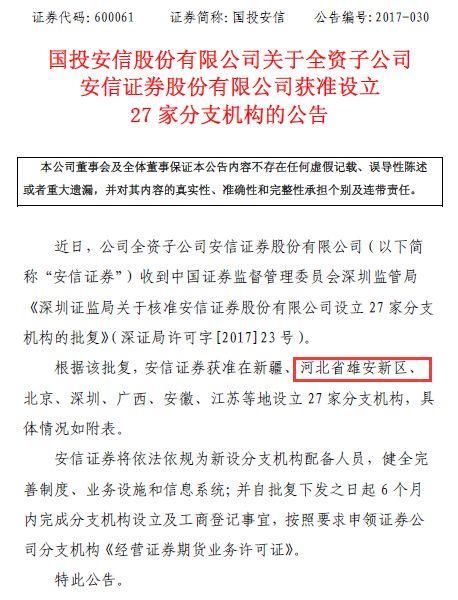 证券代码：600061　　证券简称：国投安信　　公告编号：2017-030

国投安信股份有限公司关于全资子公司安信证券股份有限公司获准设立27家分支机构的公告

本公司董事会及全体董事保证本公告内容不存在任何虚假记载、误导性陈述或者重大遗漏，并对其内容的真实性、准确性和完整性承担个别及连带责任。

近日，公司全资子公司安信证券股份有限公司（以下简称“安信证券”）收到中国证券监督管理委员会深圳监管局《深圳证监局关于核准安信证券股份有限公司设立27家分支机构的批复》（深证局许可字[2017]23号）。

根据该批复，安信证券获准在新疆、河北省雄安新区、北京、深圳、广西、安徽、江苏等地设立27家分支机构，具体情况如附表。

安信证券将依法依规为新设分支机构配备人员，健全完善制度、业务设施和信息系统；并自批复下发之日起6个月内完成分支机构设立及工商登记事宜，按照要求申领证券公司分支机构《经营证券期货业务许可证》。

特此公告。